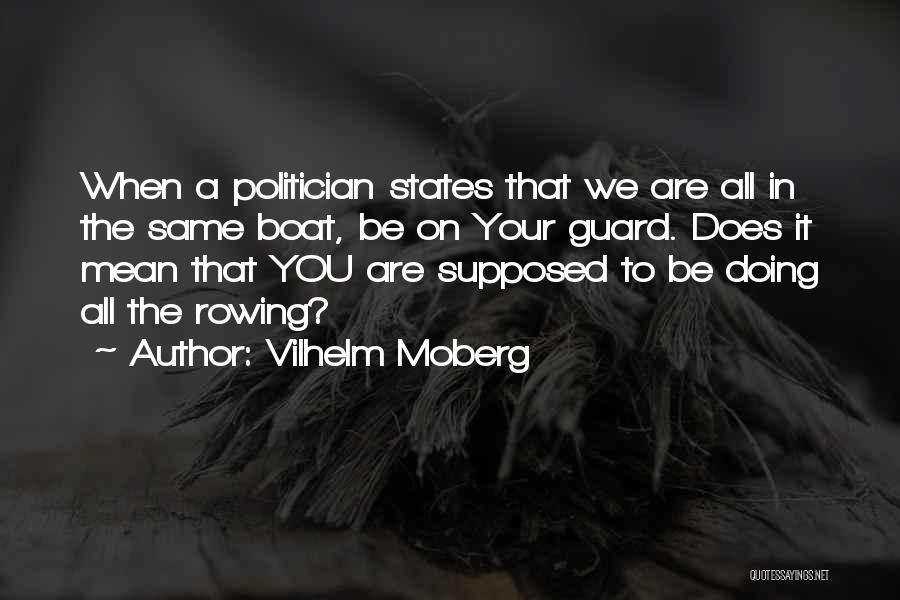 When a politician states that we are all in the same boat, be on Your guard. Does it mean that YOU are supposed to be doing all the rowing?

~ Author: Vilhelm Moberg

QUOTESSAYINGS.NET